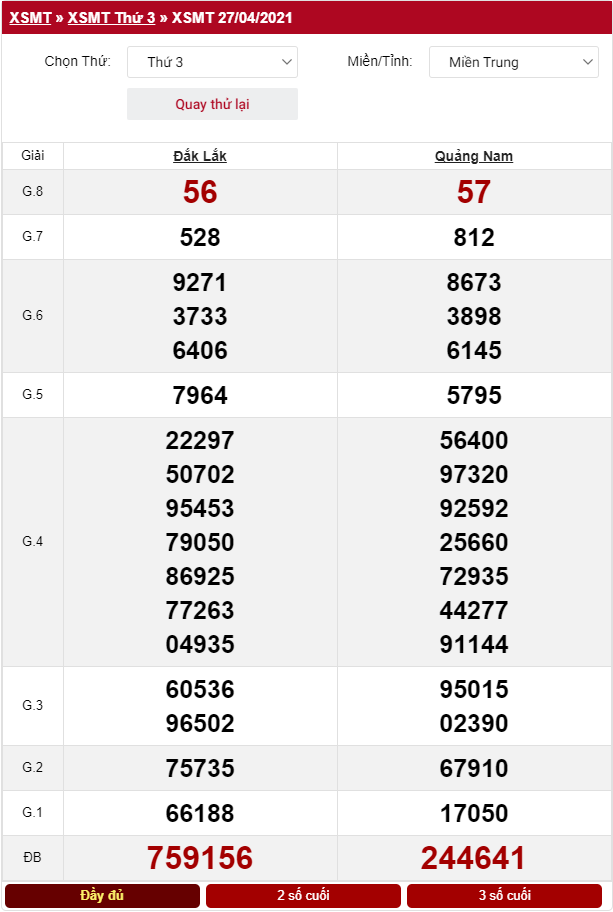 XSMT » XSMT Thứ 3 » XSMT 27/04/2021

Chọn Thứ: Thứ 3

Miền/Tỉnh: Miền Trung

Quay thử lại

| Giải | Đắk Lắk | Quảng Nam |
|---|---|---|
| G.8 | 56 | 57 |
| G.7 | 528 | 812 |
| G.6 | 9271 3733 6406 | 8673 3898 6145 |
| G.5 | 7964 | 5795 |
| G.4 | 22297 50702 95453 79050 86925 77263 04935 | 56400 97320 92592 25660 72935 44277 91144 |
| G.3 | 60536 96502 | 95015 02390 |
| G.2 | 75735 | 67910 |
| G.1 | 66188 | 17050 |
| ĐB | 759156 | 244641 |

Đầy đủ

2 số cuối

3 số cuối